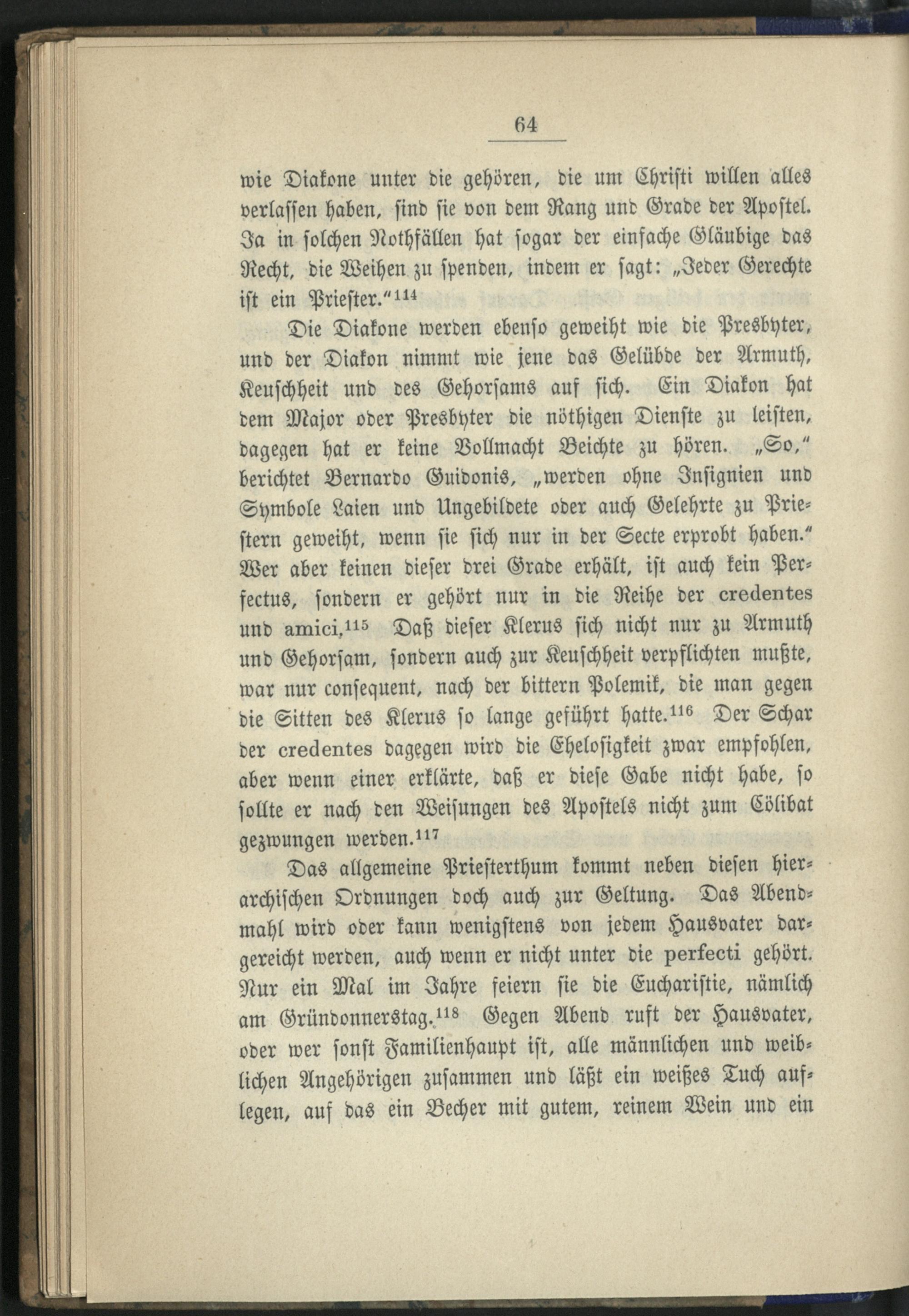 64

wie Diakone unter die gehören, die um Christi willen alles verlassen haben, sind sie von dem Rang und Grade der Apostel. Ja in solchen Nothfällen hat sogar der einfache Gläubige das Recht, die Weihen zu spenden, indem er sagt: „Jeder Gerechte ist ein Priester.“$^{114}$

Die Diakone werden ebenso geweiht wie die Presbyter, und der Diakon nimmt wie jene das Gelübde der Armuth, Keuschheit und des Gehorsams auf sich. Ein Diakon hat dem Major oder Presbyter die nöthigen Dienste zu leisten, dagegen hat er keine Vollmacht Beichte zu hören. „So,“ berichtet Bernardo Guidonis, „werden ohne Insignien und Symbole Laien und Ungebildete oder auch Gelehrte zu Priestern geweiht, wenn sie sich nur in der Secte erprobt haben.“ Wer aber keinen dieser drei Grade erhält, ist auch kein Perfectus, sondern er gehört nur in die Reihe der credentes und amici.$^{115}$ Daß dieser Klerus sich nicht nur zu Armuth und Gehorsam, sondern auch zur Keuschheit verpflichten mußte, war nur consequent, nach der bittern Polemik, die man gegen die Sitten des Klerus so lange geführt hatte.$^{116}$ Der Schar der credentes dagegen wird die Ehelosigkeit zwar empfohlen, aber wenn einer erklärte, daß er diese Gabe nicht habe, so sollte er nach den Weisungen des Apostels nicht zum Cölibat gezwungen werden.$^{117}$

Das allgemeine Priesterthum kommt neben diesen hierarchischen Ordnungen doch auch zur Geltung. Das Abendmahl wird oder kann wenigstens von jedem Hausvater dargereicht werden, auch wenn er nicht unter die perfecti gehört. Nur ein Mal im Jahre feiern sie die Eucharistie, nämlich am Gründonnerstag.$^{118}$ Gegen Abend ruft der Hausvater, oder wer sonst Familienhaupt ist, alle männlichen und weiblichen Angehörigen zusammen und läßt ein weißes Tuch auflegen, auf das ein Becher mit gutem, reinem Wein und ein